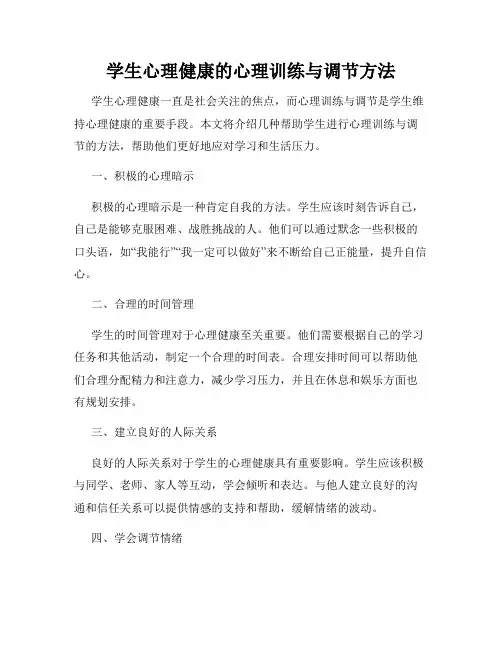 学生心理健康的心理训练与调节方法

学生心理健康一直是社会关注的焦点，而心理训练与调节是学生维持心理健康的重要手段。本文将介绍几种帮助学生进行心理训练与调节的方法，帮助他们更好地应对学习和生活压力。

一、积极的心理暗示

积极的心理暗示是一种肯定自我的方法。学生应该时刻告诉自己，自己是能够克服困难、战胜挑战的人。他们可以通过默念一些积极的口头语，如“我能行”“我一定可以做好”来不断给自己正能量，提升自信心。

二、合理的时间管理

学生的时间管理对于心理健康至关重要。他们需要根据自己的学习任务和其他活动，制定一个合理的时间表。合理安排时间可以帮助他们合理分配精力和注意力，减少学习压力，并且在休息和娱乐方面也有规划安排。

三、建立良好的人际关系

良好的人际关系对于学生的心理健康具有重要影响。学生应该积极与同学、老师、家人等互动，学会倾听和表达。与他人建立良好的沟通和信任关系可以提供情感的支持和帮助，缓解情绪的波动。

四、学会调节情绪